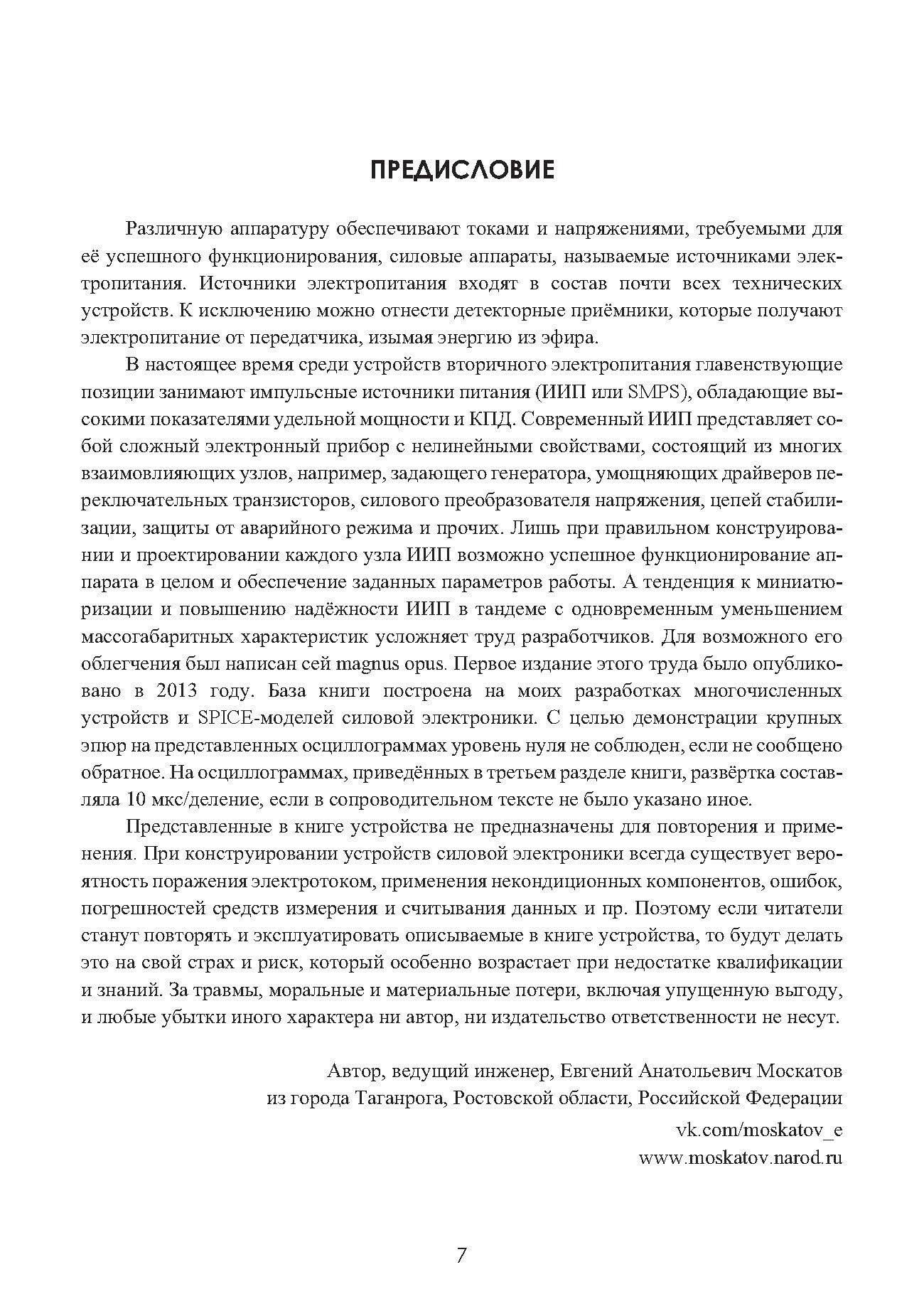 ПРЕДИСЛОВИЕ

Различную аппаратуру обеспечивают токами и напряжениями, требуемыми для её успешного функционирования, силовые аппараты, называемые источниками электропитания. Источники электропитания входят в состав почти всех технических устройств. К исключению можно отнести детекторные приёмники, которые получают электропитание от передатчика, изымая энергию из эфира.

В настоящее время среди устройств вторичного электропитания главенствующие позиции занимают импульсные источники питания (ИИП или SMPS), обладающие высокими показателями удельной мощности и КПД. Современный ИИП представляет собой сложный электронный прибор с нелинейными свойствами, состоящий из многих взаимовлияющих узлов, например, задающего генератора, умощняющих драйверов переключательных транзисторов, силового преобразователя напряжения, цепей стабилизации, защиты от аварийного режима и прочих. Лишь при правильном конструировании и проектировании каждого узла ИИП возможно успешное функционирование аппарата в целом и обеспечение заданных параметров работы. А тенденция к миниатюризации и повышению надёжности ИИП в тандеме с одновременным уменьшением массогабаритных характеристик усложняет труд разработчиков. Для возможного его облегчения был написан сей magnus opus. Первое издание этого труда было опубликовано в 2013 году. База книги построена на моих разработках многочисленных устройств и SPICE-моделей силовой электроники. С целью демонстрации крупных эпюр на представленных осциллограммах уровень нуля не соблюден, если не сообщено обратное. На осциллограммах, приведённых в третьем разделе книги, развёртка составляла 10 мкс/деление, если в сопроводительном тексте не было указано иное.

Представленные в книге устройства не предназначены для повторения и применения. При конструировании устройств силовой электроники всегда существует вероятность поражения электротоком, применения некондиционных компонентов, ошибок, погрешностей средств измерения и считывания данных и пр. Поэтому если читатели станут повторять и эксплуатировать описываемые в книге устройства, то будут делать это на свой страх и риск, который особенно возрастает при недостатке квалификации и знаний. За травмы, моральные и материальные потери, включая упущенную выгоду, и любые убытки иного характера ни автор, ни издательство ответственности не несут.

Автор, ведущий инженер, Евгений Анатольевич Москатов
из города Таганрога, Ростовской области, Российской Федерации
vk.com/moskatov_e
www.moskatov.narod.ru

7